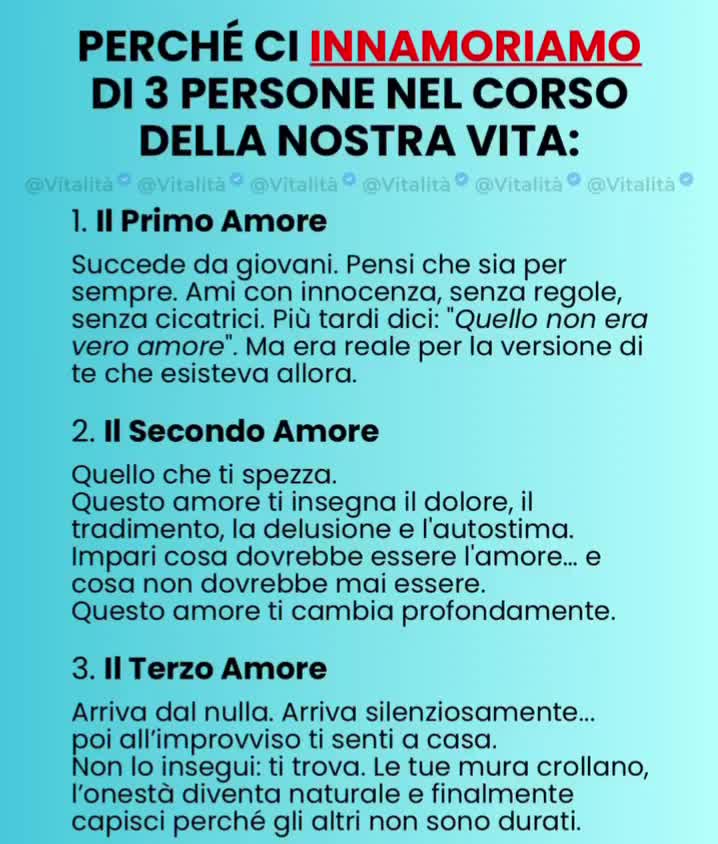 PERCHÉ CI INNAMORIAMO DI 3 PERSONE NEL CORSO DELLA NOSTRA VITA:

@Vitalità @Vitalità @Vitalità @Vitalità @Vitalità @Vitalità

1. Il Primo Amore

Succede da giovani. Pensi che sia per sempre. Ami con innocenza, senza regole, senza cicatrici. Più tardi dici: "Quello non era vero amore". Ma era reale per la versione di te che esisteva allora.

2. Il Secondo Amore

Quello che ti spezza.
Questo amore ti insegna il dolore, il tradimento, la delusione e l'autostima.
Impari cosa dovrebbe essere l'amore... e cosa non dovrebbe mai essere.
Questo amore ti cambia profondamente.

3. Il Terzo Amore

Arriva dal nulla. Arriva silenziosamente... poi all'improvviso ti senti a casa.
Non lo insegui: ti trova. Le tue mura crollano, l'onestà diventa naturale e finalmente capisci perché gli altri non sono durati.